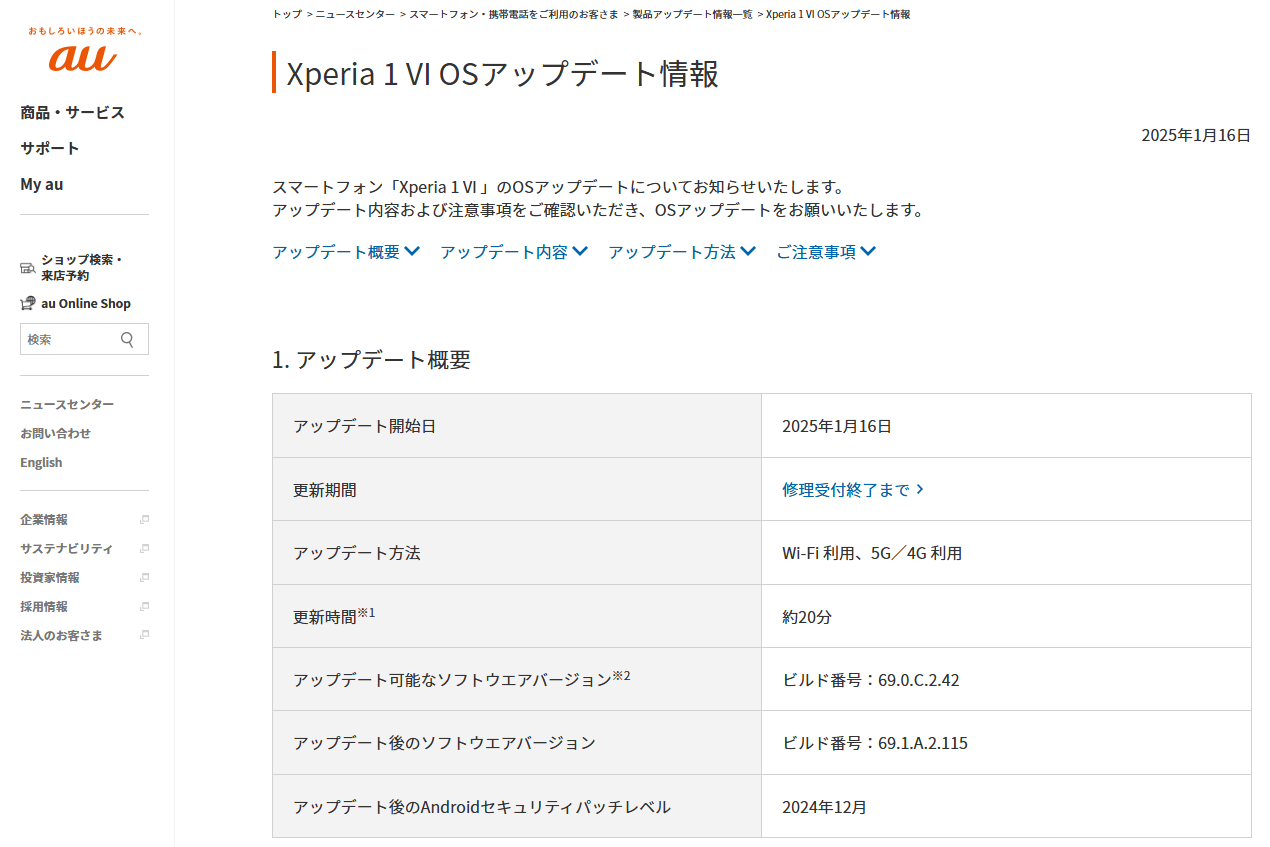 おもしろいほうの未来へ。
au

商品・サービス
サポート
My au

ショップ検索・来店予約
au Online Shop
検索

ニュースセンター
お問い合わせ
English

企業情報
サステナビリティ
投資家情報
採用情報
法人のお客さま

トップ > ニュースセンター > スマートフォン・携帯電話をご利用のお客さま > 製品アップデート情報一覧 > Xperia 1 VI OSアップデート情報

Xperia 1 VI OSアップデート情報

2025年1月16日

スマートフォン「Xperia 1 VI 」のOSアップデートについてお知らせいたします。
アップデート内容および注意事項をご確認いただき、OSアップデートをお願いいたします。

アップデート概要 アップデート内容 アップデート方法 ご注意事項

1. アップデート概要

| アップデート開始日 | 2025年1月16日 |
|---|---|
| 更新期間 | 修理受付終了まで |
| アップデート方法 | Wi-Fi 利用、5G／4G 利用 |
| 更新時間※1 | 約20分 |
| アップデート可能なソフトウエアバージョン※2 | ビルド番号：69.0.C.2.42 |
| アップデート後のソフトウエアバージョン | ビルド番号：69.1.A.2.115 |
| アップデート後のAndroidセキュリティパッチレベル | 2024年12月 |